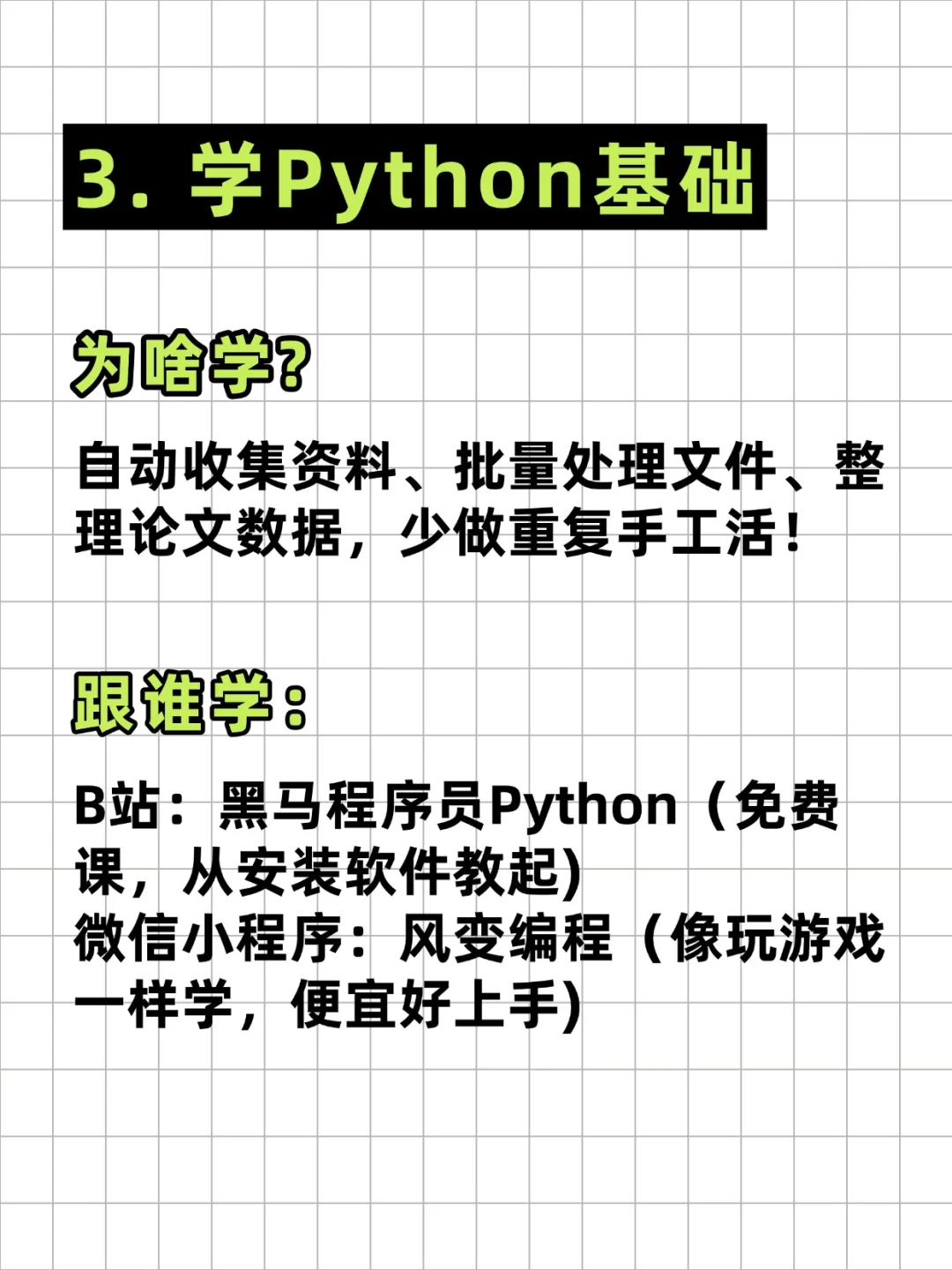 3. 学Python基础

为啥学?

自动收集资料、批量处理文件、整理论文数据，少做重复手工活！

跟谁学：

B站：黑马程序员Python（免费课，从安装软件教起)
微信小程序：风变编程（像玩游戏一样学，便宜好上手)